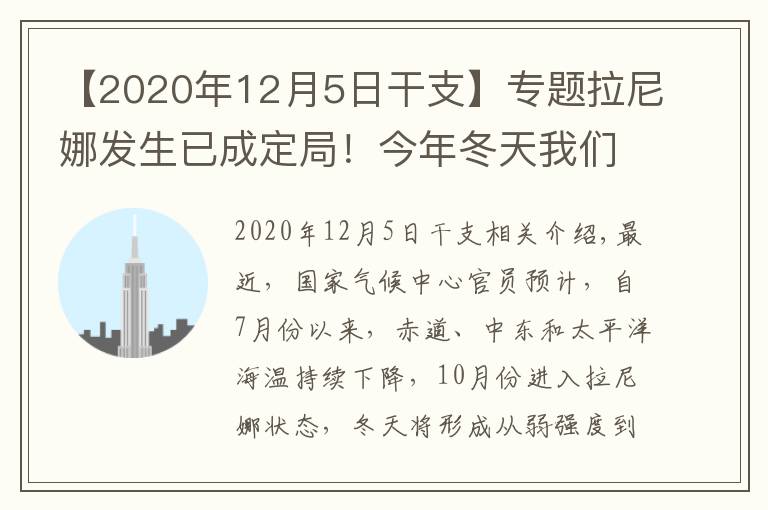 【2020年12月5日干支】专题拉尼娜发生已成定局！今年冬天我们

2020年12月5日干支相关介绍，最近，国家气候中心官员预计，自7月份以来，赤道、中东和太平洋海温持续下降，10月份进入拉尼娜状态，冬天将形成从弱强度到